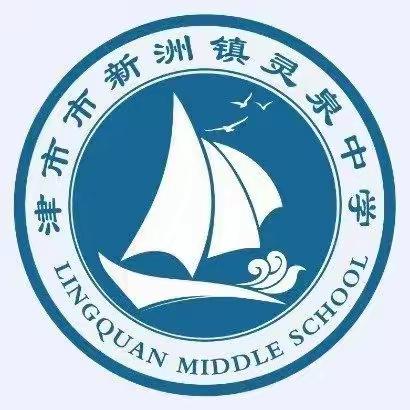 津市市新洲镇灵泉中学

LINGQUAN MIDDLE SCHOOL